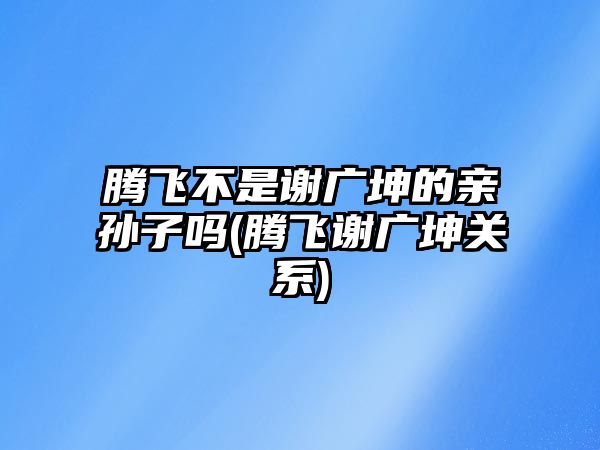 腾飞不是谢广坤的亲孙子吗(腾飞谢广坤关系)